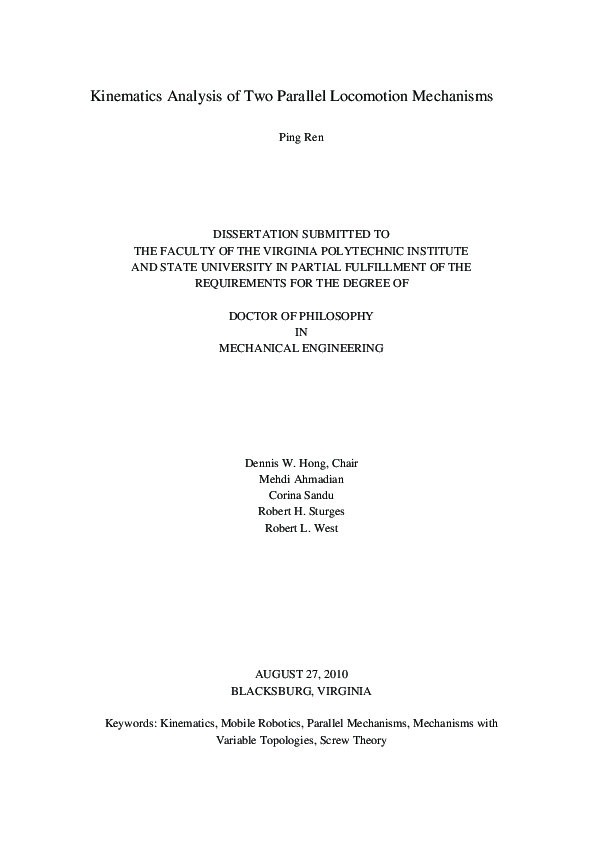 Kinematics Analysis of Two Parallel Locomotion Mechanisms

Ping Ren

DISSERTATION SUBMITTED TO
THE FACULTY OF THE VIRGINIA POLYTECHNIC INSTITUTE
AND STATE UNIVERSITY IN PARTIAL FULFILLMENT OF THE
REQUIREMENTS FOR THE DEGREE OF

DOCTOR OF PHILOSOPHY
IN
MECHANICAL ENGINEERING

Dennis W. Hong, Chair
Mehdi Ahmadian
Corina Sandu
Robert H. Sturges
Robert L. West

AUGUST 27, 2010
BLACKSBURG, VIRGINIA

Keywords: Kinematics, Mobile Robotics, Parallel Mechanisms, Mechanisms with Variable Topologies, Screw Theory